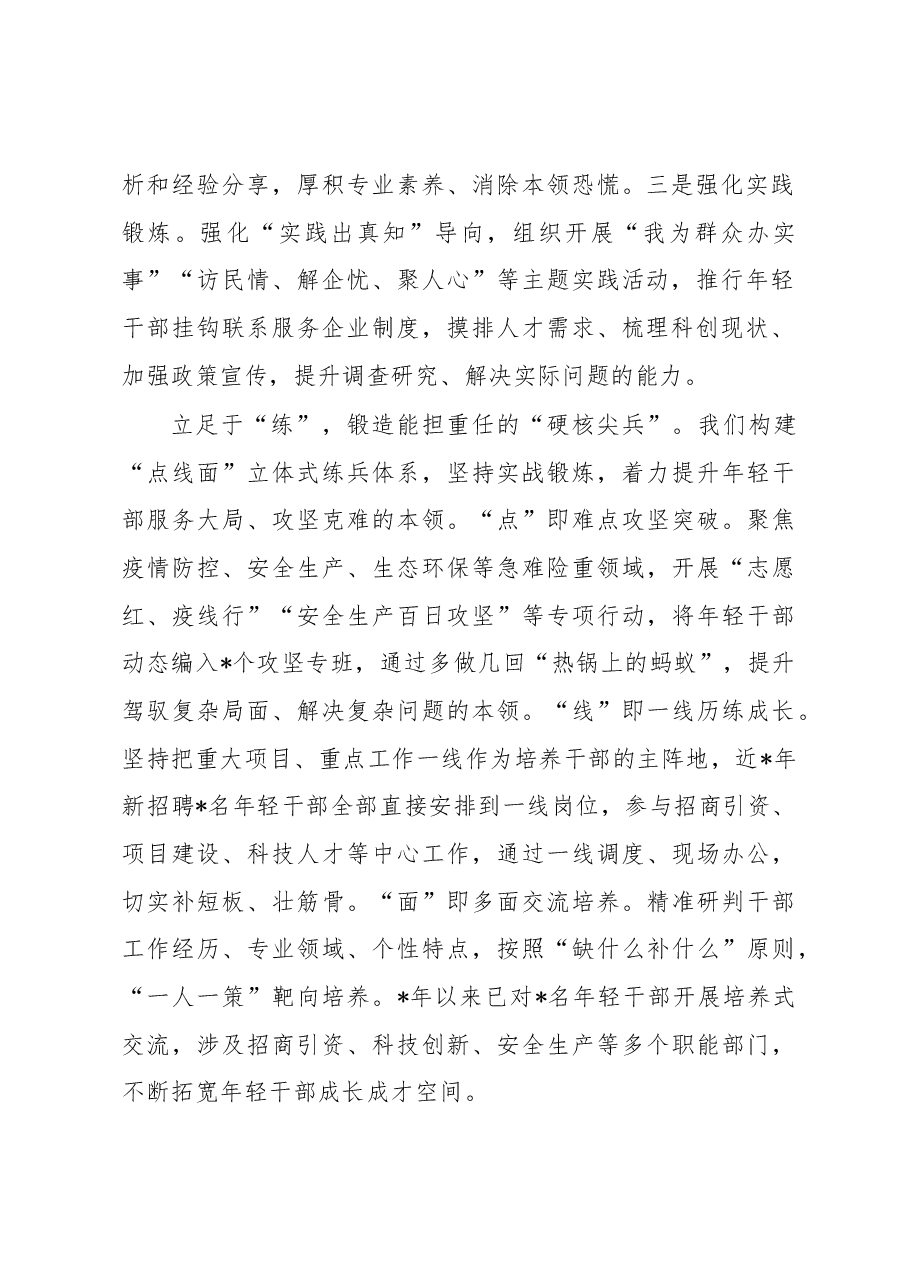 析和经验分享，厚积专业素养、消除本领恐慌。三是强化实践锻炼。强化“实践出真知”导向，组织开展“我为群众办实事”“访民情、解企忧、聚人心”等主题实践活动，推行年轻干部挂钩联系服务企业制度，摸排人才需求、梳理科创现状、加强政策宣传，提升调查研究、解决实际问题的能力。

立足于“练”，锻造能担重任的“硬核尖兵”。我们构建“点线面”立体式练兵体系，坚持实战锻炼，着力提升年轻干部服务大局、攻坚克难的本领。“点”即难点攻坚突破。聚焦疫情防控、安全生产、生态环保等急难险重领域，开展“志愿红、疫线行”“安全生产百日攻坚”等专项行动，将年轻干部动态编入*个攻坚专班，通过多做几回“热锅上的蚂蚁”，提升驾驭复杂局面、解决复杂问题的本领。“线”即一线历练成长。坚持把重大项目、重点工作一线作为培养干部的主阵地，近*年新招聘*名年轻干部全部直接安排到一线岗位，参与招商引资、项目建设、科技人才等中心工作，通过一线调度、现场办公，切实补短板、壮筋骨。“面”即多面交流培养。精准研判干部工作经历、专业领域、个性特点，按照“缺什么补什么”原则，“一人一策”靶向培养。*年以来已对*名年轻干部开展培养式交流，涉及招商引资、科技创新、安全生产等多个职能部门，不断拓宽年轻干部成长成才空间。